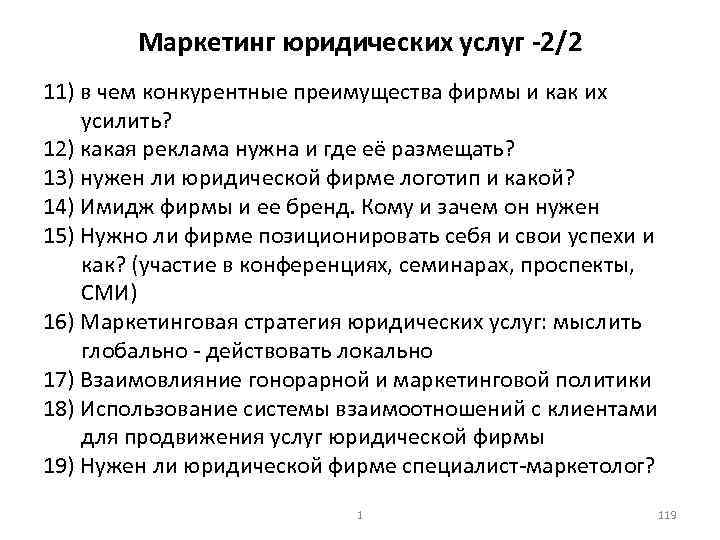 Маркетинг юридических услуг -2/2

11) в чем конкурентные преимущества фирмы и как их усилить?
12) какая реклама нужна и где её размещать?
13) нужен ли юридической фирме логотип и какой?
14) Имидж фирмы и ее бренд. Кому и зачем он нужен
15) Нужно ли фирме позиционировать себя и свои успехи и как? (участие в конференциях, семинарах, проспекты, СМИ)
16) Маркетинговая стратегия юридических услуг: мыслить глобально - действовать локально
17) Взаимовлияние гонорарной и маркетинговой политики
18) Использование системы взаимоотношений с клиентами для продвижения услуг юридической фирмы
19) Нужен ли юридической фирме специалист-маркетолог?

1

119